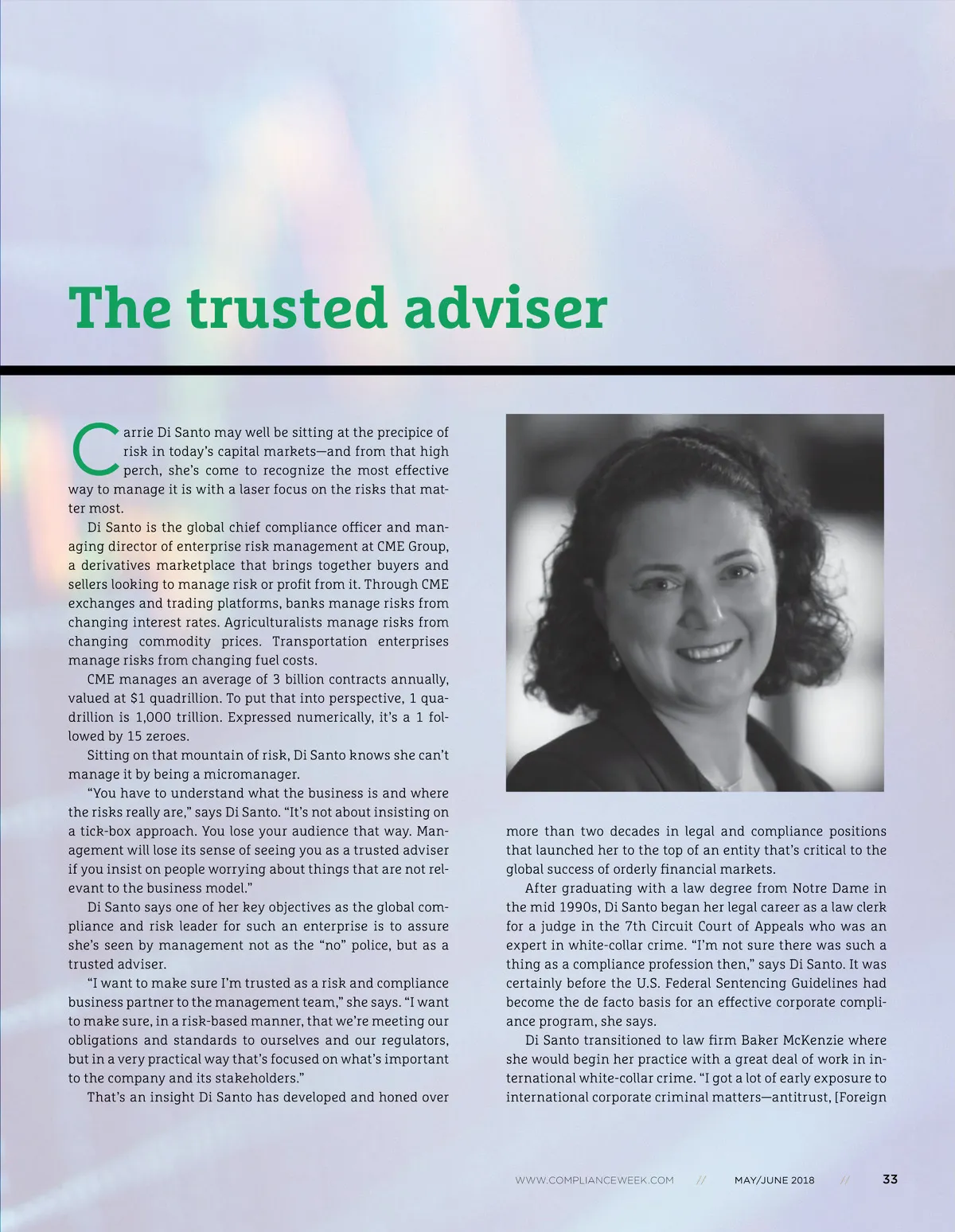 The trusted adviser

Carrie Di Santo may well be sitting at the precipice of risk in today's capital markets—and from that high perch, she's come to recognize the most effective way to manage it is with a laser focus on the risks that matter most.

Di Santo is the global chief compliance officer and managing director of enterprise risk management at CME Group, a derivatives marketplace that brings together buyers and sellers looking to manage risk or profit from it. Through CME exchanges and trading platforms, banks manage risks from changing interest rates. Agriculturalists manage risks from changing commodity prices. Transportation enterprises manage risks from changing fuel costs.

CME manages an average of 3 billion contracts annually, valued at $1 quadrillion. To put that into perspective, 1 quadrillion is 1,000 trillion. Expressed numerically, it's a 1 followed by 15 zeroes.

Sitting on that mountain of risk, Di Santo knows she can't manage it by being a micromanager.

"You have to understand what the business is and where the risks really are," says Di Santo. "It's not about insisting on a tick-box approach. You lose your audience that way. Management will lose its sense of seeing you as a trusted adviser if you insist on people worrying about things that are not relevant to the business model."

Di Santo says one of her key objectives as the global compliance and risk leader for such an enterprise is to assure she's seen by management not as the "no" police, but as a trusted adviser.

"I want to make sure I'm trusted as a risk and compliance business partner to the management team," she says. "I want to make sure, in a risk-based manner, that we're meeting our obligations and standards to ourselves and our regulators, but in a very practical way that's focused on what's important to the company and its stakeholders."

That's an insight Di Santo has developed and honed over more than two decades in legal and compliance positions that launched her to the top of an entity that's critical to the global success of orderly financial markets.

After graduating with a law degree from Notre Dame in the mid 1990s, Di Santo began her legal career as a law clerk for a judge in the 7th Circuit Court of Appeals who was an expert in white-collar crime. "I'm not sure there was such a thing as a compliance profession then," says Di Santo. It was certainly before the U.S. Federal Sentencing Guidelines had become the de facto basis for an effective corporate compliance program, she says.

Di Santo transitioned to law firm Baker McKenzie where she would begin her practice with a great deal of work in international white-collar crime. "I got a lot of early exposure to international corporate criminal matters—antitrust, [Foreign

WWW.COMPLIANCEWEEK.COM // MAY/JUNE 2018 // 33